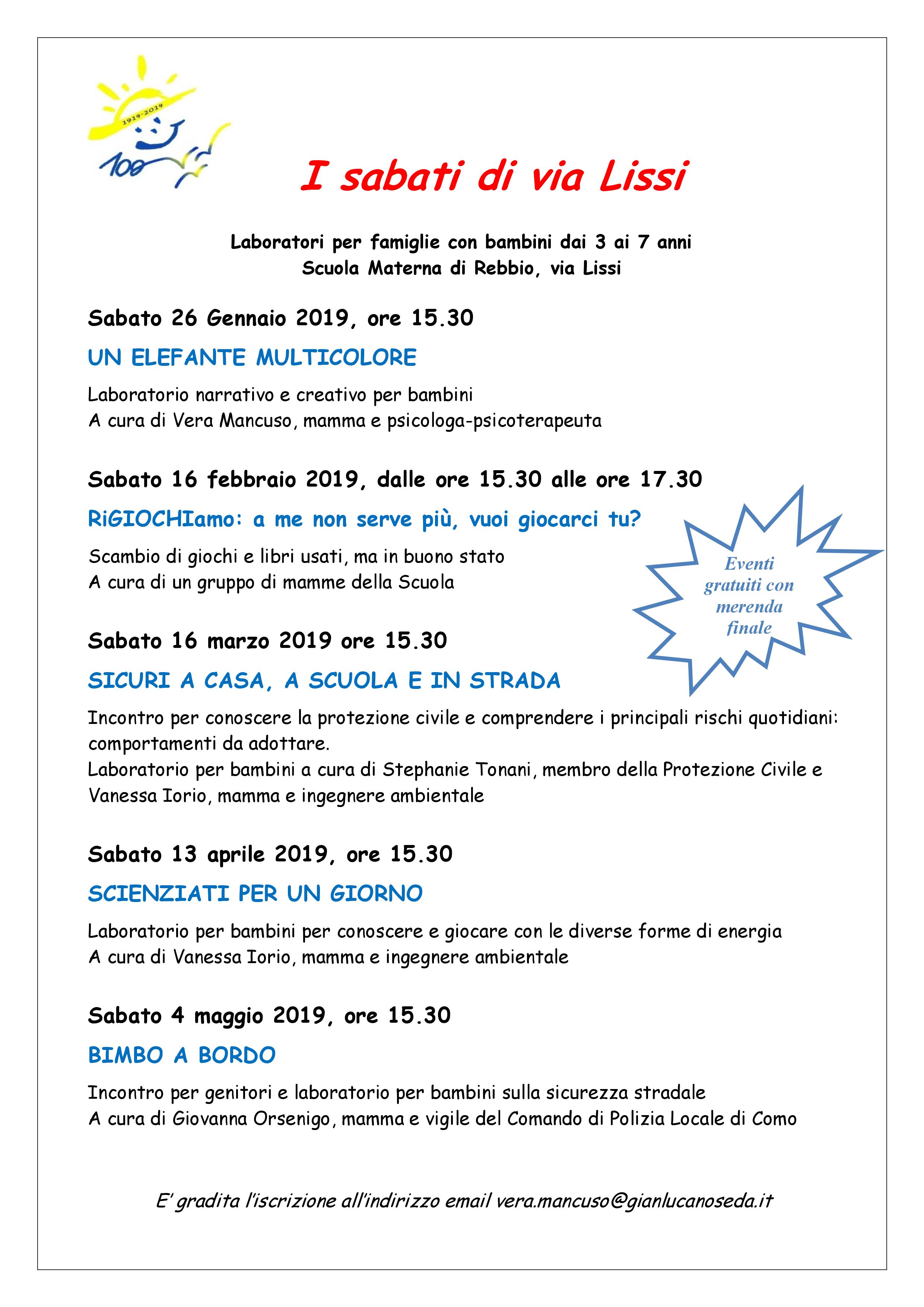 1914-2014

100

I sabati di via Lissi

Laboratori per famiglie con bambini dai 3 ai 7 anni
Scuola Materna di Rebbio, via Lissi

Sabato 26 Gennaio 2019, ore 15.30

UN ELEFANTE MULTICOLORE

Laboratorio narrativo e creativo per bambini
A cura di Vera Mancuso, mamma e psicologa-psicoterapeuta

Sabato 16 febbraio 2019, dalle ore 15.30 alle ore 17.30

RiGIOCHIamo: a me non serve più, vuoi giocarci tu?

Scambio di giochi e libri usati, ma in buono stato
A cura di un gruppo di mamme della Scuola

Eventi gratuiti con merenda finale

Sabato 16 marzo 2019 ore 15.30

SICURI A CASA, A SCUOLA E IN STRADA

Incontro per conoscere la protezione civile e comprendere i principali rischi quotidiani: comportamenti da adottare.
Laboratorio per bambini a cura di Stephanie Tonani, membro della Protezione Civile e Vanessa Iorio, mamma e ingegnere ambientale

Sabato 13 aprile 2019, ore 15.30

SCIENZIATI PER UN GIORNO

Laboratorio per bambini per conoscere e giocare con le diverse forme di energia
A cura di Vanessa Iorio, mamma e ingegnere ambientale

Sabato 4 maggio 2019, ore 15.30

BIMBO A BORDO

Incontro per genitori e laboratorio per bambini sulla sicurezza stradale
A cura di Giovanna Orsenigo, mamma e vigile del Comando di Polizia Locale di Como

E' gradita l'iscrizione all'indirizzo email vera.mancuso@gianlucanoseda.it